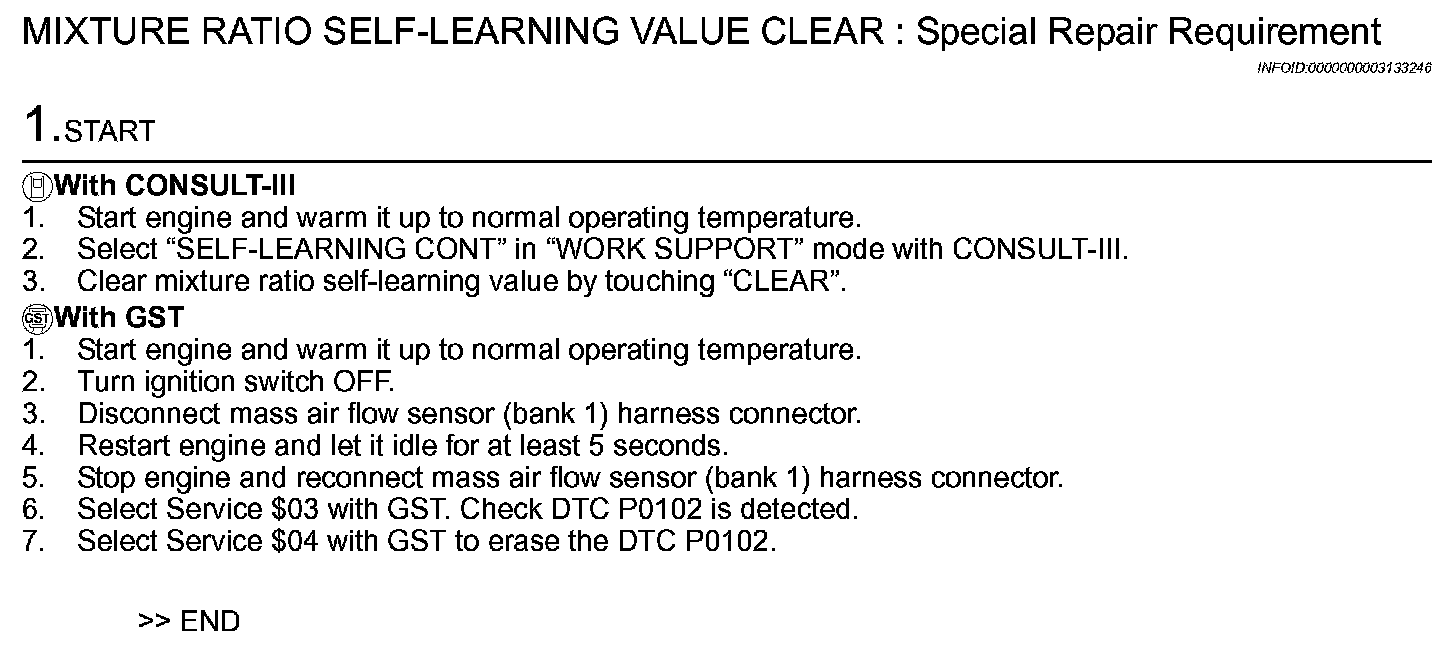 MIXTURE RATIO SELF-LEARNING VALUE CLEAR : Special Repair Requirement

INFOID:0000000003133246

1.START

With CONSULT-III
1. Start engine and warm it up to normal operating temperature.
2. Select “SELF-LEARNING CONT” in “WORK SUPPORT” mode with CONSULT-III.
3. Clear mixture ratio self-learning value by touching “CLEAR”.

GST With GST
1. Start engine and warm it up to normal operating temperature.
2. Turn ignition switch OFF.
3. Disconnect mass air flow sensor (bank 1) harness connector.
4. Restart engine and let it idle for at least 5 seconds.
5. Stop engine and reconnect mass air flow sensor (bank 1) harness connector.
6. Select Service \$03 with GST. Check DTC P0102 is detected.
7. Select Service \$04 with GST to erase the DTC P0102.

>> END